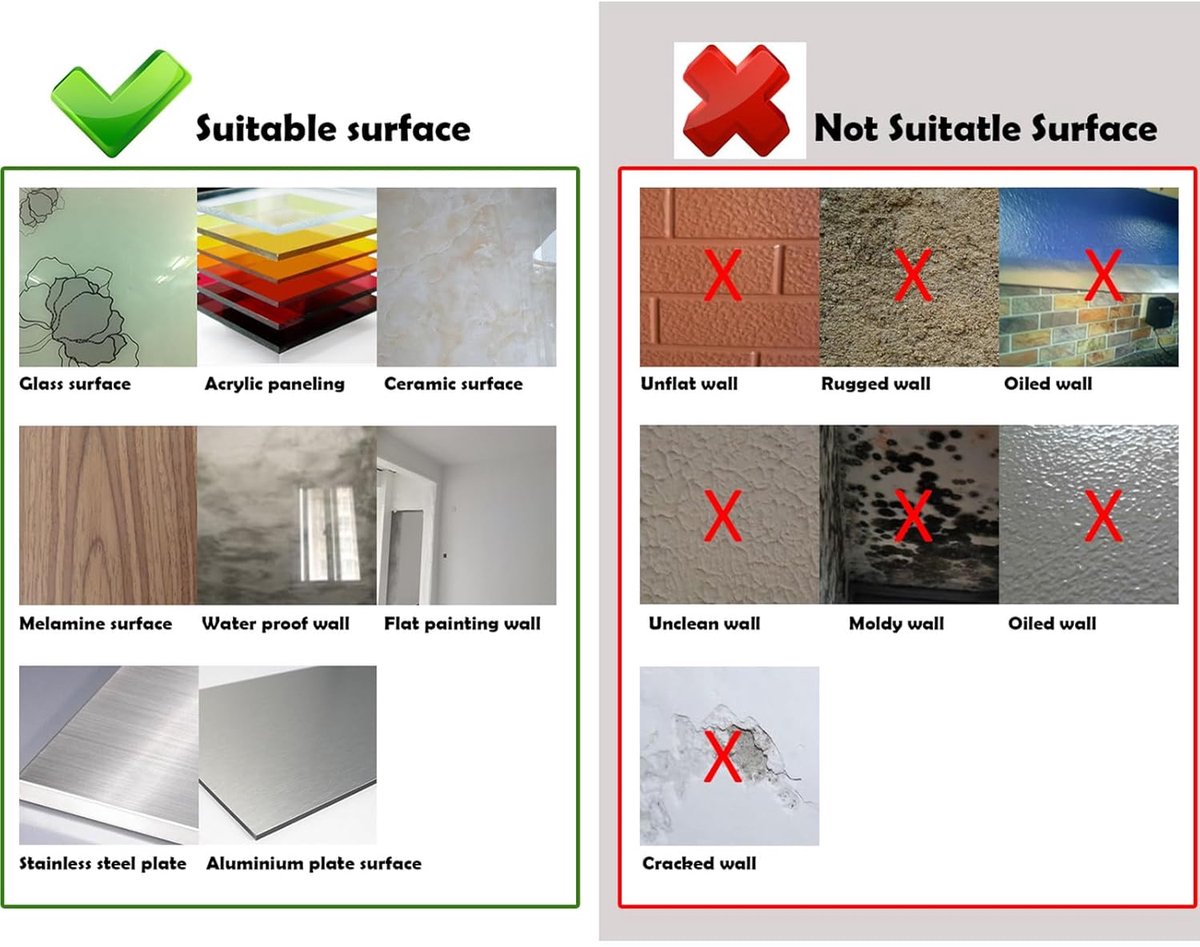 Suitable surface

Glass surface

Acrylic paneling

Ceramic surface

Melamine surface

Water proof wall

Flat painting wall

Stainless steel plate

Aluminium plate surface

Not Suitatle Surface

X

Unflat wall

X

Rugged wall

X

Oiled wall

X

Unclean wall

X

Moldy wall

X

Oiled wall

X

Cracked wall